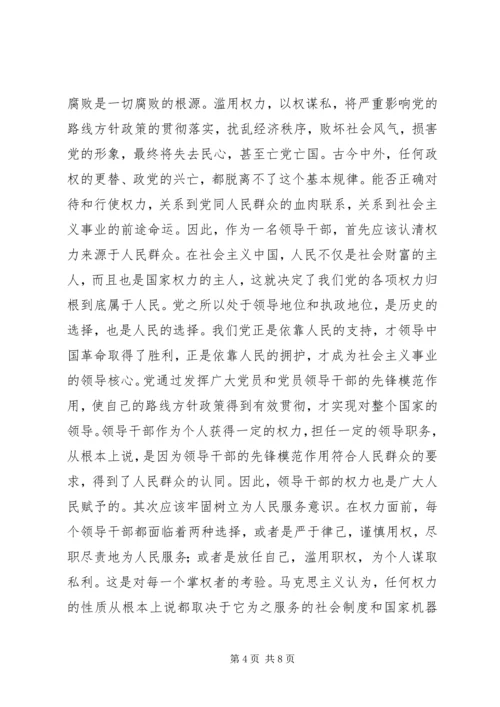 腐败是一切腐败的根源。滥用权力，以权谋私，将严重影响党的路线方针政策的贯彻落实，扰乱经济秩序，败坏社会风气，损害党的形象，最终将失去民心，甚至亡党亡国。古今中外，任何政权的更替、政党的兴亡，都脱离不了这个基本规律。能否正确对待和行使权力，关系到党同人民群众的血肉联系，关系到社会主义事业的前途命运。因此，作为一名领导干部，首先应该认清权力来源于人民群众。在社会主义中国，人民不仅是社会财富的主人，而且也是国家权力的主人，这就决定了我们党的各项权力归根到底属于人民。党之所以处于领导地位和执政地位，是历史的选择，也是人民的选择。我们党正是依靠人民的支持，才领导中国革命取得了胜利，正是依靠人民的拥护，才成为社会主义事业的领导核心。党通过发挥广大党员和党员领导干部的先锋模范作用，使自己的路线方针政策得到有效贯彻，才实现对整个国家的领导。领导干部作为个人获得一定的权力，担任一定的领导职务，从根本上说，是因为领导干部的先锋模范作用符合人民群众的要求，得到了人民群众的认同。因此，领导干部的权力也是广大人民赋予的。其次应该牢固树立为人民服务意识。在权力面前，每个领导干部都面临着两种选择，或者是严于律己，谨慎用权，尽职尽责地为人民服务；或者是放任自己，滥用职权，为个人谋取私利。这是对每一个掌权者的考验。马克思主义认为，任何权力的性质从根本上说都取决于它为之服务的社会制度和国家机器

第 4 页 共 8 页